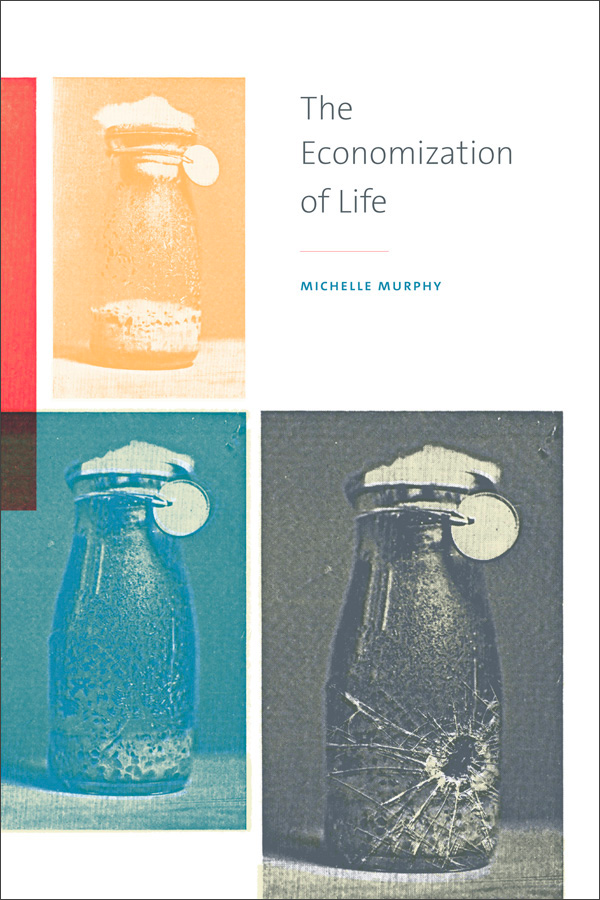 The Economization of Life

MICHELLE MURPHY